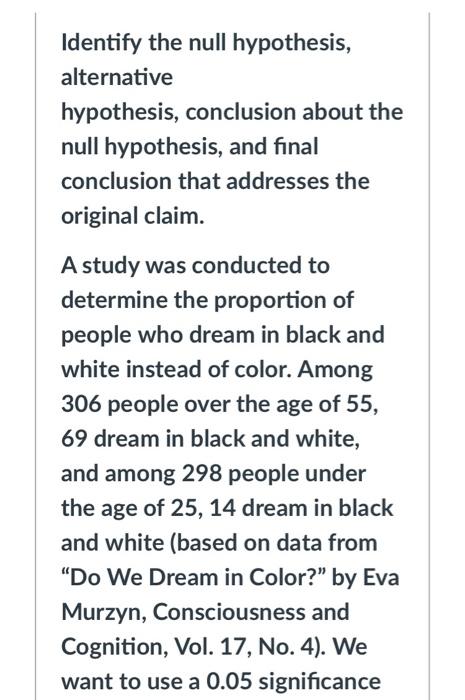 Identify the null hypothesis, alternative
hypothesis, conclusion about the null hypothesis, and final conclusion that addresses the original claim.

A study was conducted to determine the proportion of people who dream in black and white instead of color. Among 306 people over the age of 55, 69 dream in black and white, and among 298 people under the age of 25, 14 dream in black and white (based on data from “Do We Dream in Color?” by Eva Murzyn, Consciousness and Cognition, Vol. 17, No. 4). We want to use a 0.05 significance